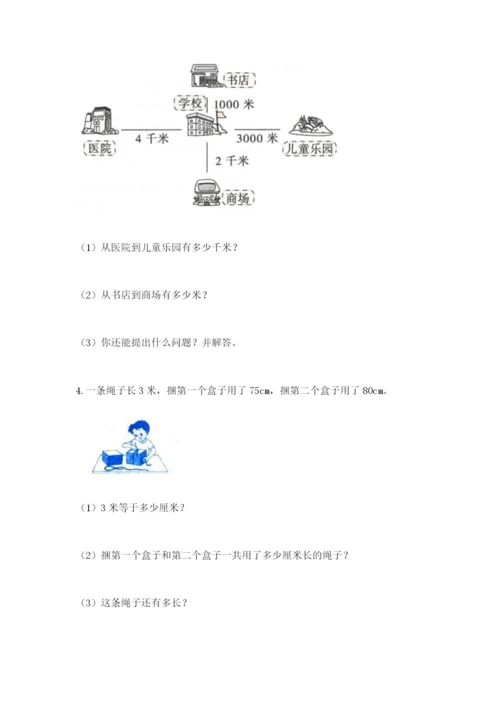 书店

学校 1000 米

医院 4 千米 3000 米 儿童乐园

2 千米

商场

（1）从医院到儿童乐园有多少千米？

（2）从书店到商场有多少米？

（3）你还能提出什么问题？并解答。

4. 一条绳子长 3 米，捆第一个盒子用了 75cm，捆第二个盒子用了 80cm。

（1）3 米等于多少厘米？

（2）捆第一个盒子和第二个盒子一共用了多少厘米长的绳子？

（3）这条绳子还有多长？